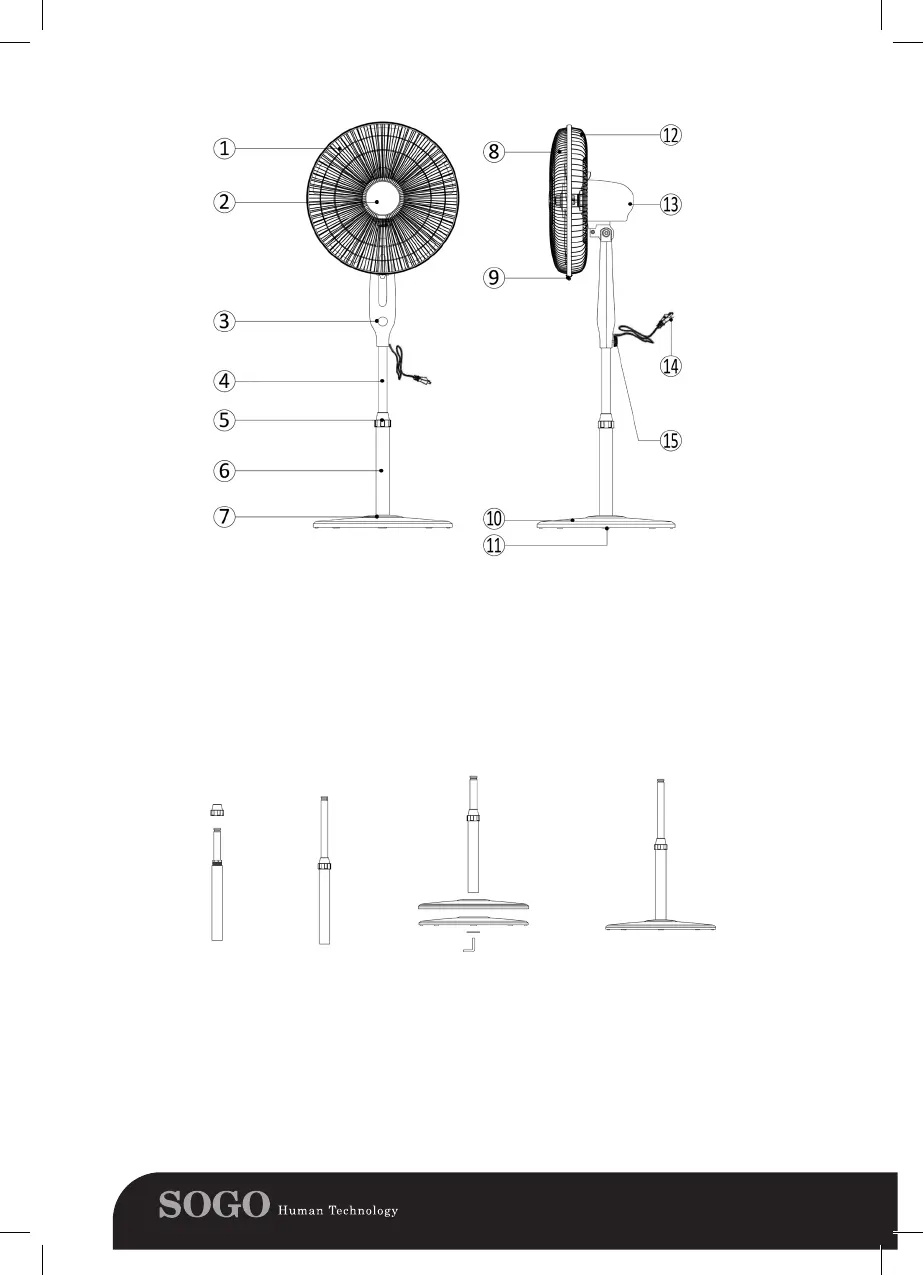 1
2
3
4
5
6
7
8
9
10
11
12
13
14
15

SOGO Human Technology